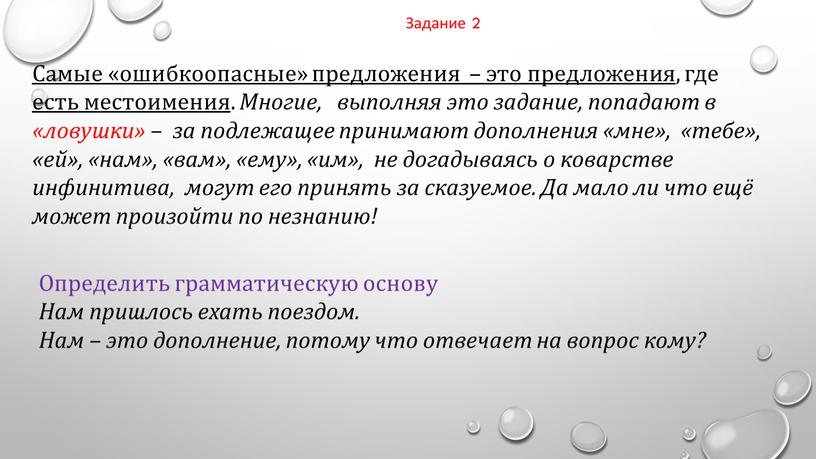 Задание 2

Самые «ошибкоопасные» предложения – это предложения, где есть местоимения. Многие, выполняя это задание, попадают в «ловушки» – за подлежащее принимают дополнения «мне», «тебе», «ей», «нам», «вам», «ему», «им», не догадываясь о коварстве инфинитива, могут его принять за сказуемое. Да мало ли что ещё может произойти по незнанию!

Определить грамматическую основу
Нам пришлось ехать поездом.
Нам – это дополнение, потому что отвечает на вопрос кому?